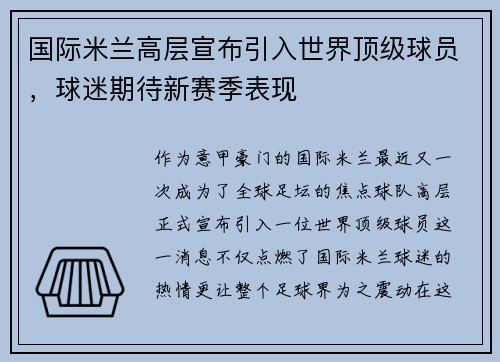 国际米兰高层宣布引入世界顶级球员，球迷期待新赛季表现

作为意甲豪门的国际米兰最近又一次成为了全球足坛的焦点球队高层正式宣布引入一位世界顶级球员这一消息不仅点燃了国际米兰球迷的热情更让整个足球界为之震动在这